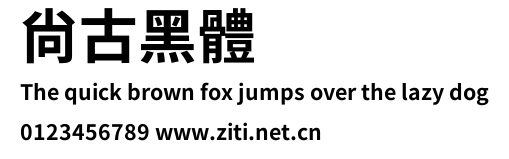 尚古黑體

The quick brown fox jumps over the lazy dog

0123456789 www.ziti.net.cn